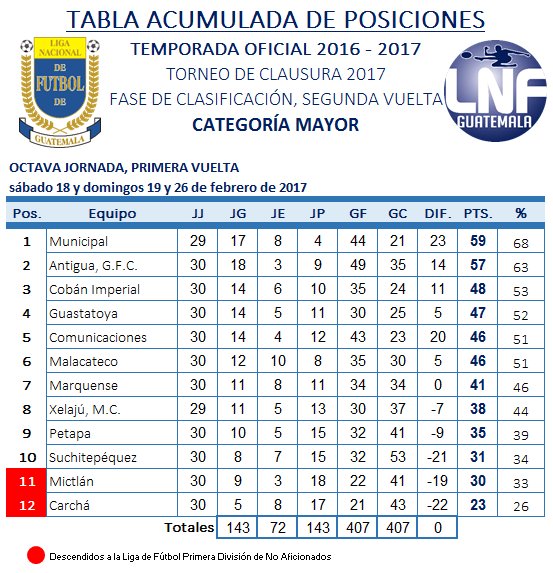 TABLA ACUMULADA DE POSICIONES

LIGA NACIONAL DE FUTBOL DE GUATEMALA

TEMPORADA OFICIAL 2016 - 2017

TORNEO DE CLAUSURA 2017

FASE DE CLASIFICACIÓN, SEGUNDA VUELTA

CATEGORÍA MAYOR

LNF GUATEMALA

OCTAVA JORNADA, PRIMERA VUELTA
sábado 18 y domingos 19 y 26 de febrero de 2017

| Pos. | Equipo | JJ | JG | JE | JP | GF | GC | DIF. | PTS. | % |
|---|---|---|---|---|---|---|---|---|---|---|
| 1 | Municipal | 29 | 17 | 8 | 4 | 44 | 21 | 23 | 59 | 68 |
| 2 | Antigua, G.F.C. | 30 | 18 | 3 | 9 | 49 | 35 | 14 | 57 | 63 |
| 3 | Cobán Imperial | 30 | 14 | 6 | 10 | 35 | 24 | 11 | 48 | 53 |
| 4 | Guastatoya | 30 | 14 | 5 | 11 | 30 | 25 | 5 | 47 | 52 |
| 5 | Comunicaciones | 30 | 14 | 4 | 12 | 43 | 23 | 20 | 46 | 51 |
| 6 | Malacateco | 30 | 12 | 10 | 8 | 35 | 30 | 5 | 46 | 51 |
| 7 | Marquense | 30 | 11 | 8 | 11 | 34 | 34 | 0 | 41 | 46 |
| 8 | Xelajú, M.C. | 29 | 11 | 5 | 13 | 30 | 37 | -7 | 38 | 44 |
| 9 | Petapa | 30 | 10 | 5 | 15 | 32 | 41 | -9 | 35 | 39 |
| 10 | Suchitepéquez | 30 | 8 | 7 | 15 | 32 | 53 | -21 | 31 | 34 |
| 11 | Mictlán | 30 | 9 | 3 | 18 | 22 | 41 | -19 | 30 | 33 |
| 12 | Carchá | 30 | 5 | 8 | 17 | 21 | 43 | -22 | 23 | 26 |
| | Totales | | 143 | 72 | 143 | 407 | 407 | 0 | | |

Descendidos a la Liga de Fútbol Primera División de No Aficionados